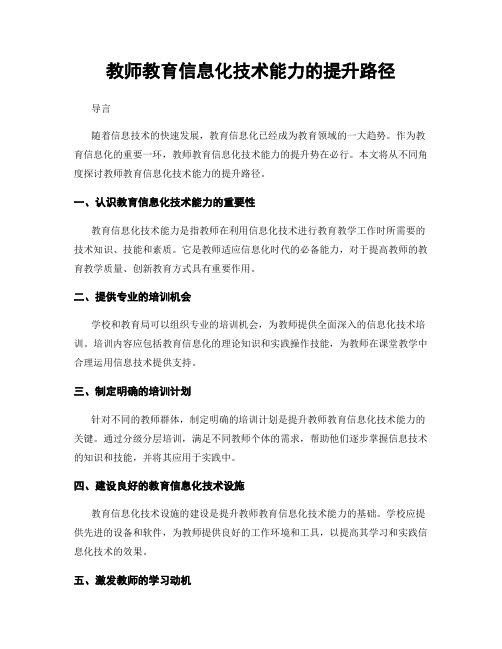 教师教育信息化技术能力的提升路径

导言

随着信息技术的快速发展，教育信息化已经成为教育领域的一大趋势。作为教育信息化的重要一环，教师教育信息化技术能力的提升势在必行。本文将从不同角度探讨教师教育信息化技术能力的提升路径。

一、认识教育信息化技术能力的重要性

教育信息化技术能力是指教师在利用信息化技术进行教育教学工作时所需要的技术知识、技能和素质。它是教师适应信息化时代的必备能力，对于提高教师的教育教学质量、创新教育方式具有重要作用。

二、提供专业的培训机会

学校和教育局可以组织专业的培训机会，为教师提供全面深入的信息化技术培训。培训内容应包括教育信息化的理论知识和实践操作技能，为教师在课堂教学中合理运用信息技术提供支持。

三、制定明确的培训计划

针对不同的教师群体，制定明确的培训计划是提升教师教育信息化技术能力的关键。通过分级分层培训，满足不同教师个体的需求，帮助他们逐步掌握信息技术的知识和技能，并将其应用于实践中。

四、建设良好的教育信息化技术设施

教育信息化技术设施的建设是提升教师教育信息化技术能力的基础。学校应提供先进的设备和软件，为教师提供良好的工作环境和工具，以提高其学习和实践信息化技术的效果。

五、激发教师的学习动机